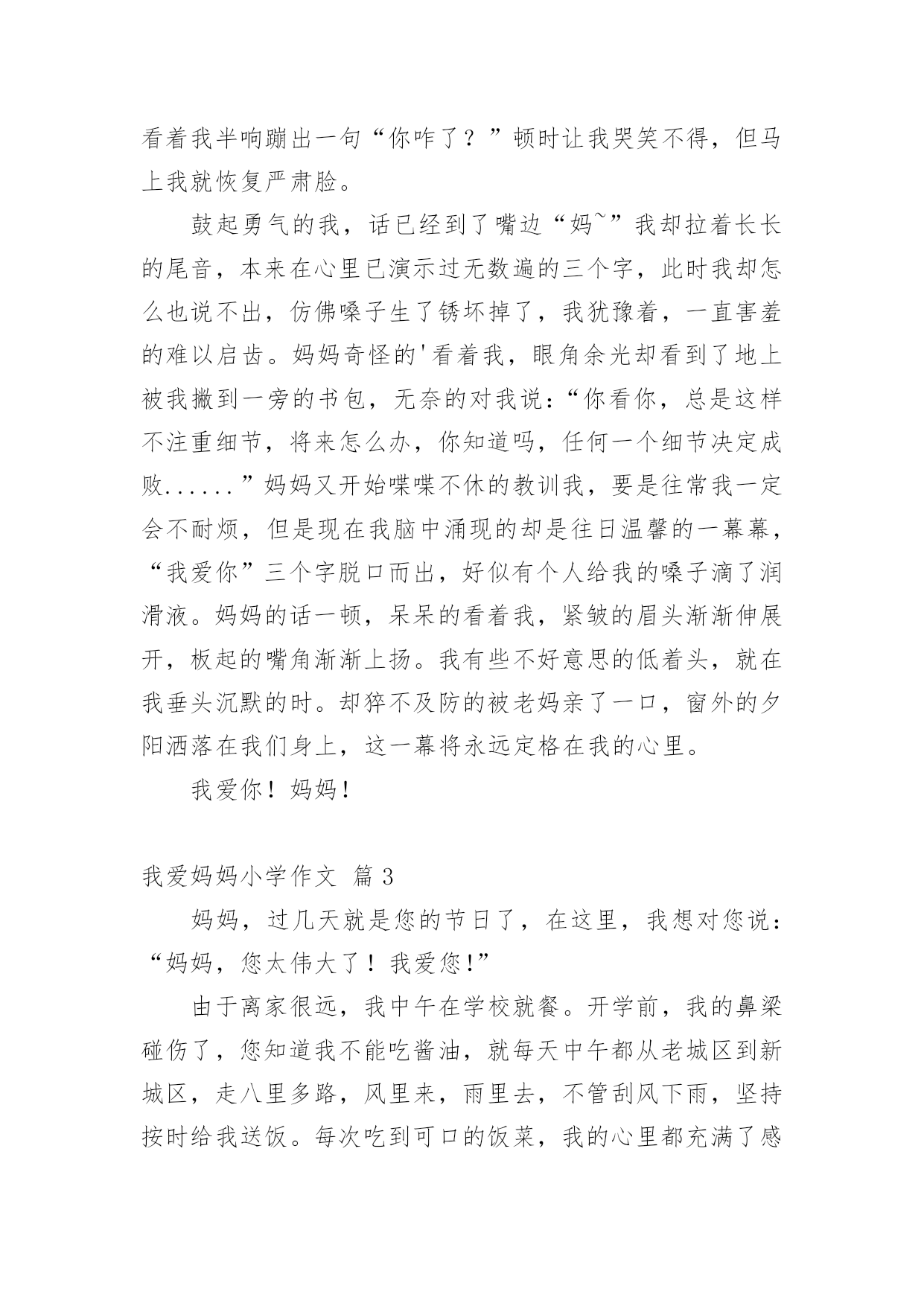 看着我半响蹦出一句“你咋了？”顿时让我哭笑不得，但马上我就恢复严肃脸。

鼓起勇气的我，话已经到了嘴边“妈~”我却拉着长长的尾音，本来在心里已演示过无数遍的三个字，此时我却怎么也说不出，仿佛嗓子生了锈坏掉了，我犹豫着，一直害羞的难以启齿。妈妈奇怪的'看着我，眼角余光却看到了地上被我撇到一旁的书包，无奈的对我说：“你看你，总是这样不注重细节，将来怎么办，你知道吗，任何一个细节决定成败......”妈妈又开始喋喋不休的教训我，要是往常我一定会不耐烦，但是现在我脑中涌现的却是往日温馨的一幕幕，“我爱你”三个字脱口而出，好似有个人给我的嗓子滴了润滑液。妈妈的话一顿，呆呆的看着我，紧皱的眉头渐渐伸展开，板起的嘴角渐渐上扬。我有些不好意思的低着头，就在我垂头沉默的时。却猝不及防的被老妈亲了一口，窗外的夕阳洒落在我们身上，这一幕将永远定格在我的心里。

我爱你！妈妈！

我爱妈妈小学作文 篇3

妈妈，过几天就是您的节日了，在这里，我想对您说：“妈妈，您太伟大了！我爱您!”

由于离家很远，我中午在学校就餐。开学前，我的鼻梁碰伤了，您知道我不能吃酱油，就每天中午都从老城区到新城区，走八里多路，风里来，雨里去，不管刮风下雨，坚持按时给我送饭。每次吃到可口的饭菜，我的心里都充满了感